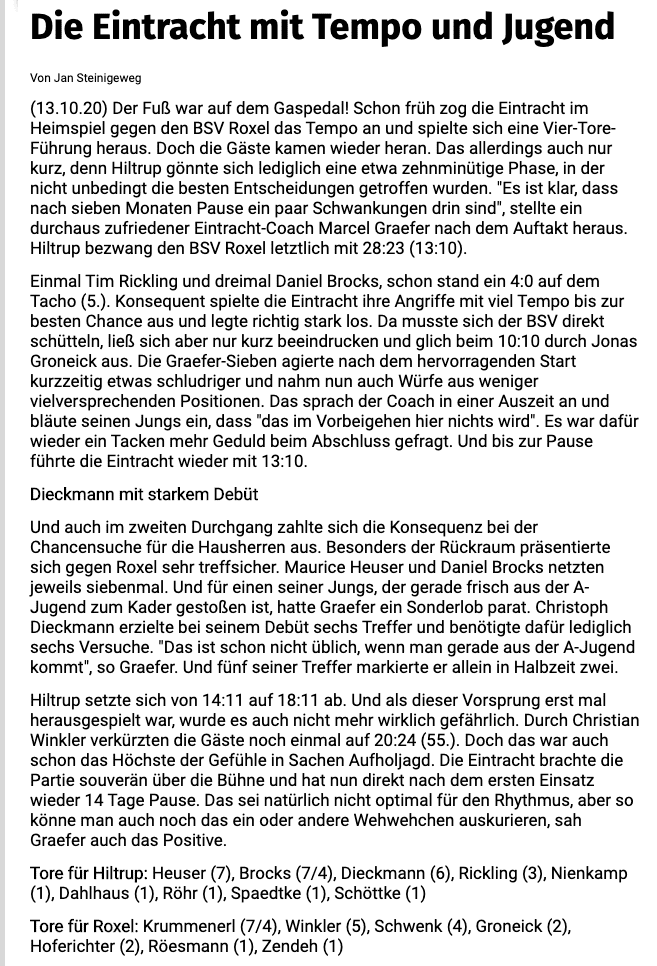 Die Eintracht mit Tempo und Jugend

Von Jan Steinigeweg

(13.10.20) Der Fuß war auf dem Gaspedal! Schon früh zog die Eintracht im Heimspiel gegen den BSV Roxel das Tempo an und spielte sich eine Vier-Tore-Führung heraus. Doch die Gäste kamen wieder heran. Das allerdings auch nur kurz, denn Hiltrup gönnte sich lediglich eine etwa zehnminütige Phase, in der nicht unbedingt die besten Entscheidungen getroffen wurden. "Es ist klar, dass nach sieben Monaten Pause ein paar Schwankungen drin sind", stellte ein durchaus zufriedener Eintracht-Coach Marcel Graefer nach dem Auftakt heraus. Hiltrup bezwang den BSV Roxel letztlich mit 28:23 (13:10).

Einmal Tim Rickling und dreimal Daniel Brocks, schon stand ein 4:0 auf dem Tacho (5.). Konsequent spielte die Eintracht ihre Angriffe mit viel Tempo bis zur besten Chance aus und legte richtig stark los. Da musste sich der BSV direkt schütteln, ließ sich aber nur kurz beeindrucken und glich beim 10:10 durch Jonas Groneick aus. Die Graefer-Sieben agierte nach dem hervorragenden Start kurzzeitig etwas schludriger und nahm nun auch Würfe aus weniger vielversprechenden Positionen. Das sprach der Coach in einer Auszeit an und bläute seinen Jungs ein, dass "das im Vorbeigehen hier nichts wird". Es war dafür wieder ein Tacken mehr Geduld beim Abschluss gefragt. Und bis zur Pause führte die Eintracht wieder mit 13:10.

Dieckmann mit starkem Debüt

Und auch im zweiten Durchgang zahlte sich die Konsequenz bei der Chancensuche für die Hausherren aus. Besonders der Rückraum präsentierte sich gegen Roxel sehr treffsicher. Maurice Heuser und Daniel Brocks netzten jeweils siebenmal. Und für einen seiner Jungs, der gerade frisch aus der A-Jugend zum Kader gestoßen ist, hatte Graefer ein Sonderlob parat. Christoph Dieckmann erzielte bei seinem Debüt sechs Treffer und benötigte dafür lediglich sechs Versuche. "Das ist schon nicht üblich, wenn man gerade aus der A-Jugend kommt", so Graefer. Und fünf seiner Treffer markierte er allein in Halbzeit zwei.

Hiltrup setzte sich von 14:11 auf 18:11 ab. Und als dieser Vorsprung erst mal herausgespielt war, wurde es auch nicht mehr wirklich gefährlich. Durch Christian Winkler verkürzten die Gäste noch einmal auf 20:24 (55.). Doch das war auch schon das Höchste der Gefühle in Sachen Aufholjagd. Die Eintracht brachte die Partie souverän über die Bühne und hat nun direkt nach dem ersten Einsatz wieder 14 Tage Pause. Das sei natürlich nicht optimal für den Rhythmus, aber so könne man auch noch das ein oder andere Wehwehchen auskurieren, sah Graefer auch das Positive.

Tore für Hiltrup: Heuser (7), Brocks (7/4), Dieckmann (6), Rickling (3), Nienkamp (1), Dahlhaus (1), Röhr (1), Spaedtke (1), Schöttke (1)

Tore für Roxel: Krummenerl (7/4), Winkler (5), Schwenk (4), Groneick (2), Hoferichter (2), Röesmann (1), Zendeh (1)